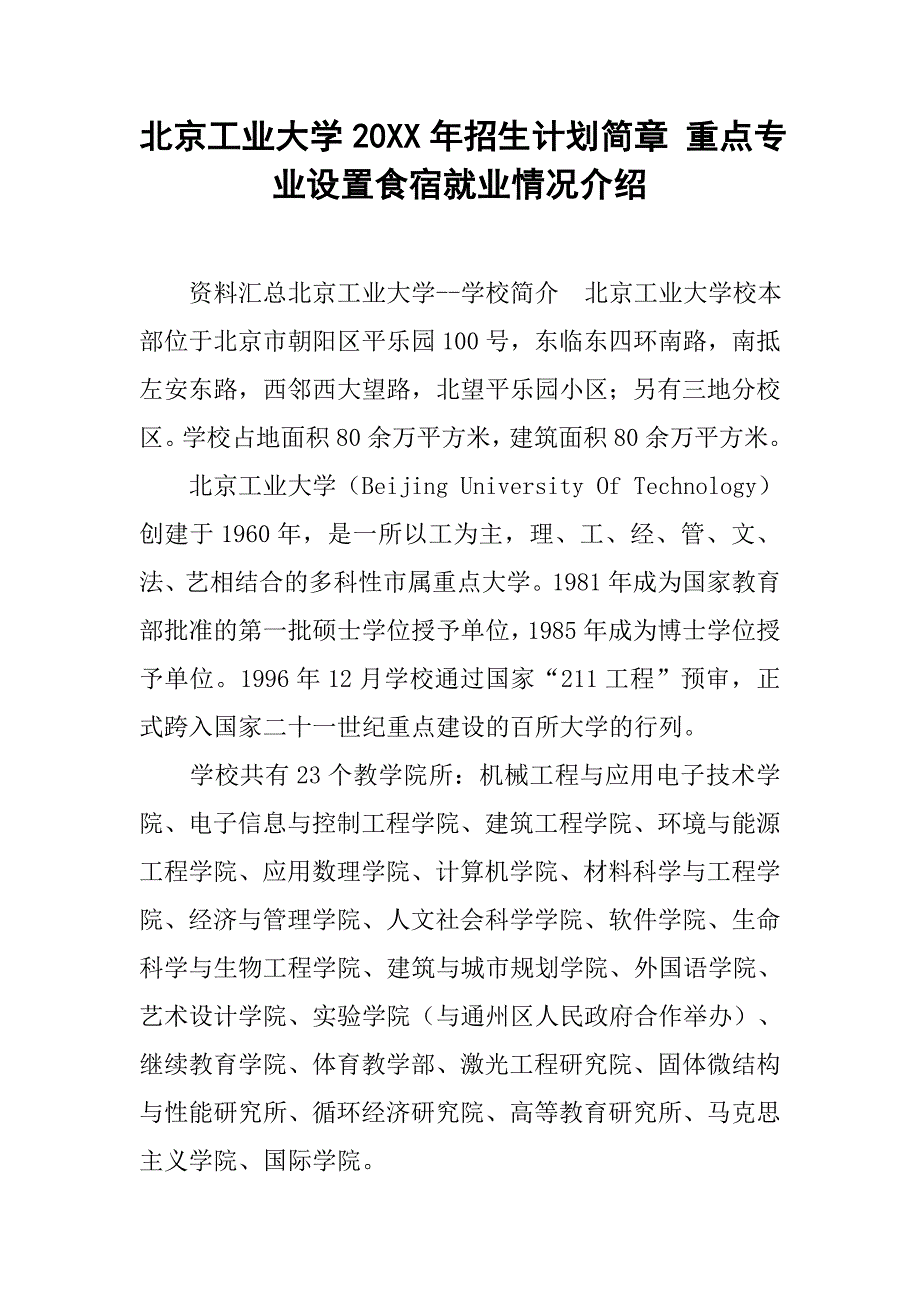 北京工业大学20XX年招生计划简章 重点专业设置食宿就业情况介绍

资料汇总北京工业大学--学校简介 北京工业大学校本部位于北京市朝阳区平乐园100号，东临东四环南路，南抵左安东路，西邻西大望路，北望平乐园小区；另有三地分校区。学校占地面积80余万平方米，建筑面积80余万平方米。

北京工业大学（Beijing University Of Technology）创建于1960年，是一所以工为主，理、工、经、管、文、法、艺相结合的多科性市属重点大学。1981年成为国家教育部批准的第一批硕士学位授予单位，1985年成为博士学位授予单位。1996年12月学校通过国家“211工程”预审，正式跨入国家二十一世纪重点建设的百所大学的行列。

学校共有23个教学院所：机械工程与应用电子技术学院、电子信息与控制工程学院、建筑工程学院、环境与能源工程学院、应用数理学院、计算机学院、材料科学与工程学院、经济与管理学院、人文社会科学学院、软件学院、生命科学与生物工程学院、建筑与城市规划学院、外国语学院、艺术设计学院、实验学院（与通州区人民政府合作举办）、继续教育学院、体育教学部、激光工程研究院、固体微结构与性能研究所、循环经济研究院、高等教育研究所、马克思主义学院、国际学院。